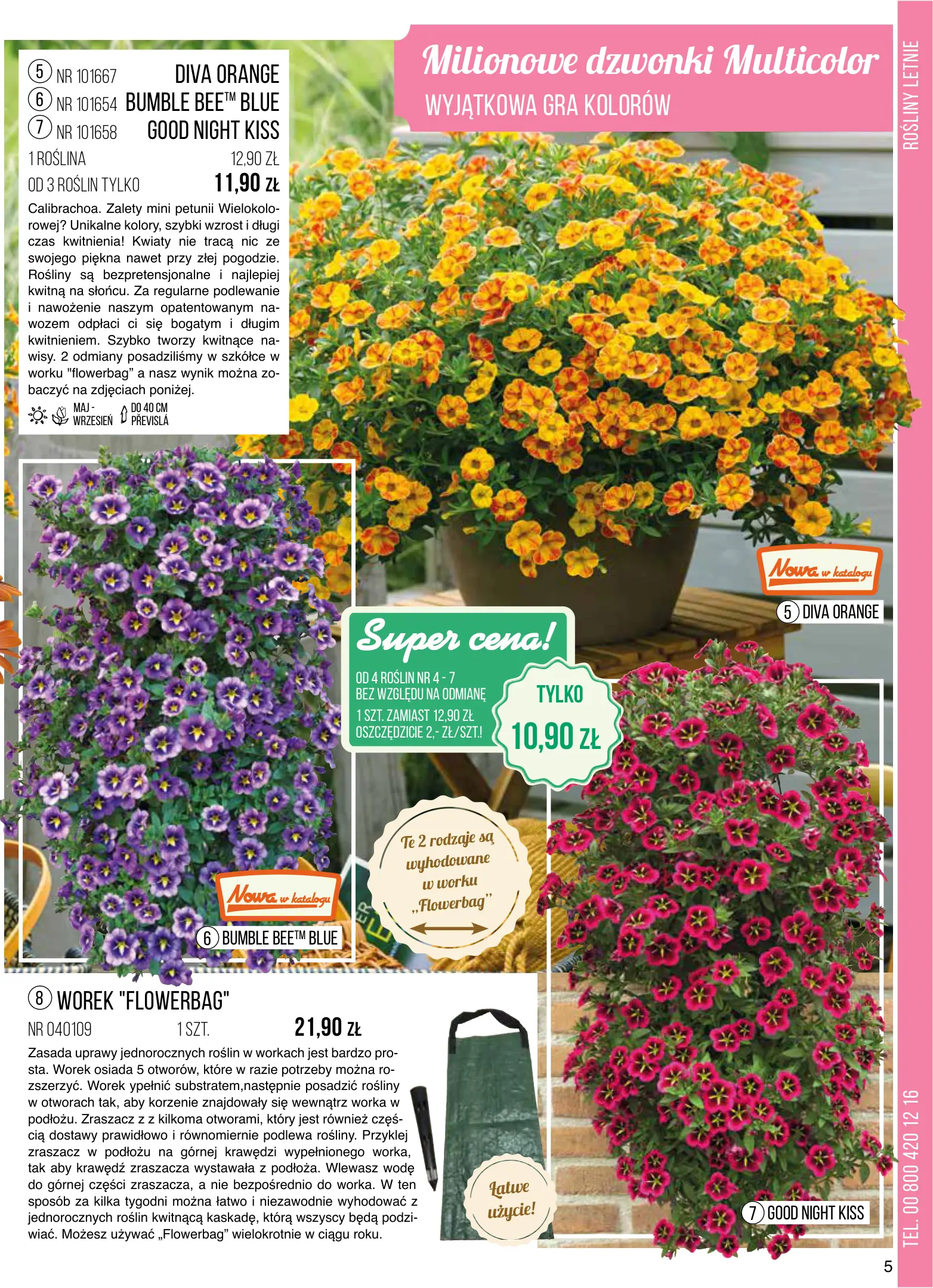 Milionowe dzwonki Multicolor
WYJĄTKOWA GRA KOLORÓW

ROŚLINY LETNIE

5 NR 101667 DIVA ORANGE
6 NR 101654 BUMBLE BEE™ BLUE
7 NR 101658 GOOD NIGHT KISS
1 ROŚLINA 12,90 ZŁ
OD 3 ROŚLIN TYLKO 11,90 ZŁ

Calibrachoa. Zalety mini petunii Wielokolorowej? Unikalne kolory, szybki wzrost i długi czas kwitnienia! Kwiaty nie tracą nic ze swojego piękna nawet przy złej pogodzie. Rośliny są bezpretensjonalne i najlepiej kwitną na słońcu. Za regularne podlewanie i nawożenie naszym opatentowanym nawozem odpłaci ci się bogatym i długim kwitnieniem. Szybko tworzy kwitnące nawisy. 2 odmiany posadziliśmy w szkółce w worku "flowerbag" a nasz wynik można zobaczyć na zdjęciach poniżej.

MAJ - WRZESIEŃ DO 40 CM PŘEVISLÁ

Nowa w katalogu
5 DIVA ORANGE

Super cena!
OD 4 ROŚLIN NR 4 - 7
BEZ WZGLĘDU NA ODMIANĘ
1 SZT. ZAMIAST 12,90 ZŁ
OSZCZĘDZICIE 2,- ZŁ/SZT.!
TYLKO 10,90 ZŁ

Te 2 rodzaje są wyhodowane w worku „Flowerbag"

Nowa w katalogu
6 BUMBLE BEE™ BLUE

8 WOREK "FLOWERBAG"
NR 040109 1 SZT. 21,90 ZŁ
Zasada uprawy jednorocznych roślin w workach jest bardzo prosta. Worek osiada 5 otworów, które w razie potrzeby można rozszerzyć. Worek ypełnić substratem,następnie posadzić rośliny w otworach tak, aby korzenie znajdowały się wewnątrz worka w podłożu. Zraszacz z z kilkoma otworami, który jest również częścią dostawy prawidłowo i równomiernie podlewa rośliny. Przyklej zraszacz w podłożu na górnej krawędzi wypełnionego worka, tak aby krawędź zraszacza wystawała z podłoża. Wlewasz wodę do górnej części zraszacza, a nie bezpośrednio do worka. W ten sposób za kilka tygodni można łatwo i niezawodnie wyhodować z jednorocznych roślin kwitnącą kaskadę, którą wszyscy będą podziwiać. Możesz używać „Flowerbag" wielokrotnie w ciągu roku.

Łatwe użycie!

7 GOOD NIGHT KISS

TEL. 00 800 420 12 16
5